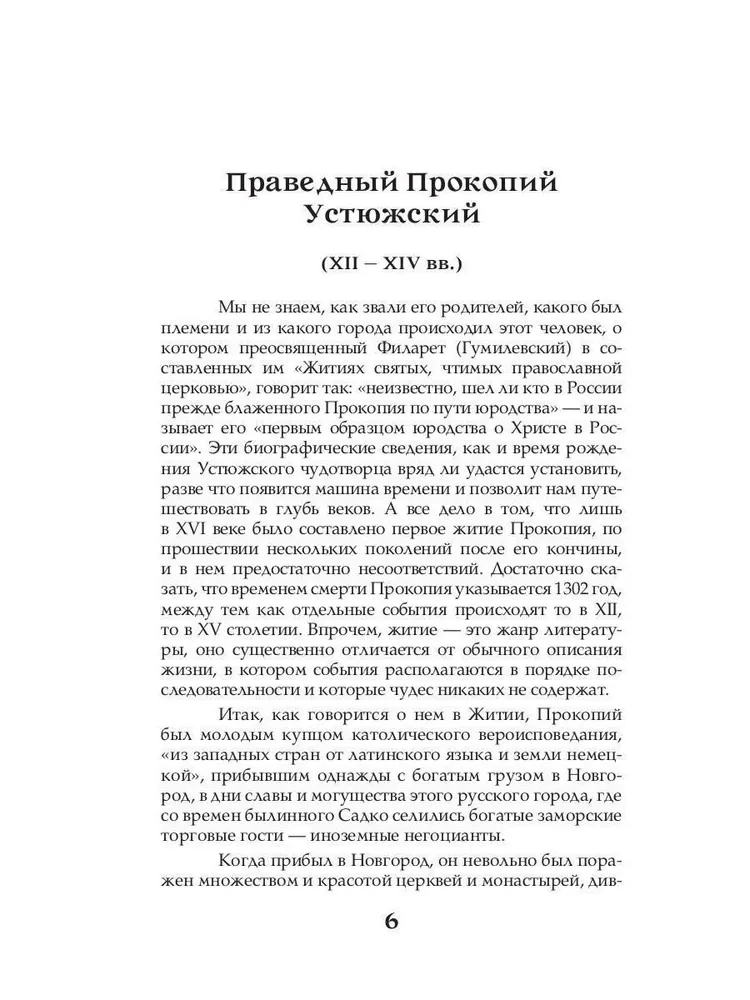 Праведный Прокопий Устюжский

(XII – XIV вв.)

Мы не знаем, как звали его родителей, какого был племени и из какого города происходил этот человек, о котором преосвященный Филарет (Гумилевский) в составленных им «Житиях святых, чтимых православной церковью», говорит так: «неизвестно, шел ли кто в России прежде блаженного Прокопия по пути юродства» — и называет его «первым образцом юродства о Христе в России». Эти биографические сведения, как и время рождения Устюжского чудотворца вряд ли удастся установить, разве что появится машина времени и позволит нам путешествовать в глубь веков. А все дело в том, что лишь в XVI веке было составлено первое житие Прокопия, по прошествии нескольких поколений после его кончины, и в нем предостаточно несоответствий. Достаточно сказать, что временем смерти Прокопия указывается 1302 год, между тем как отдельные события происходят то в XII, то в XV столетии. Впрочем, житие — это жанр литературы, оно существенно отличается от обычного описания жизни, в котором события располагаются в порядке последовательности и которые чудес никаких не содержат.

Итак, как говорится о нем в Житии, Прокопий был молодым купцом католического вероисповедания, «из западных стран от латинского языка и земли немецкой», прибывшим однажды с богатым грузом в Новгород, в дни славы и могущества этого русского города, где со времен былинного Садко селились богатые заморские торговые гости — иноземные негоцианты.

Когда прибыл в Новгород, он невольно был поражен множеством и красотой церквей и монастырей, див-

6